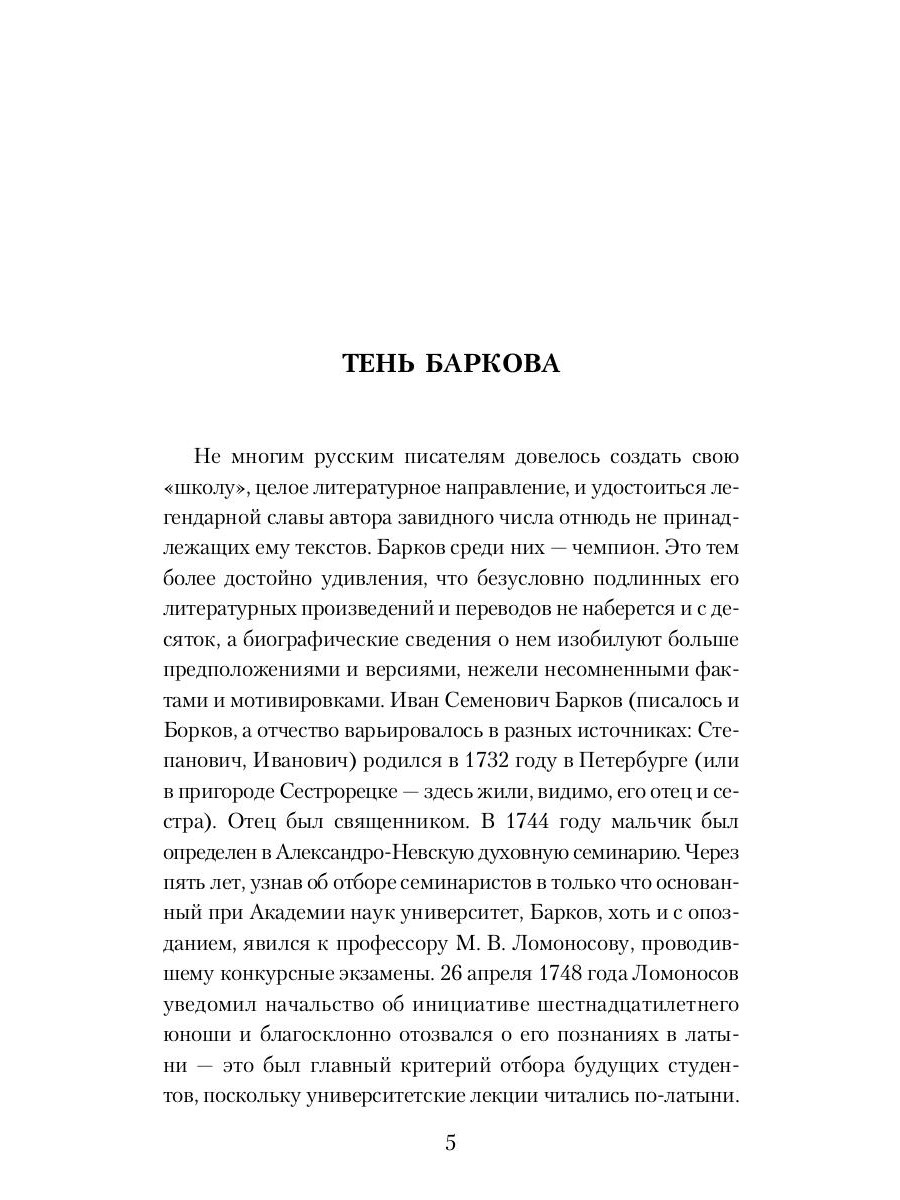 ТЕНЬ БАРКОВА

Не многим русским писателям довелось создать свою «школу», целое литературное направление, и удостоиться легендарной славы автора завидного числа отнюдь не принадлежащих ему текстов. Барков среди них — чемпион. Это тем более достойно удивления, что безусловно подлинных его литературных произведений и переводов не наберется и с десяток, а биографические сведения о нем изобилуют больше предположениями и версиями, нежели несомненными фактами и мотивировками. Иван Семенович Барков (писалось и Борков, а отчество варьировалось в разных источниках: Степанович, Иванович) родился в 1732 году в Петербурге (или в пригороде Сестрорецке — здесь жили, видимо, его отец и сестра). Отец был священником. В 1744 году мальчик был определен в Александро-Невскую духовную семинарию. Через пять лет, узнав об отборе семинаристов в только что основанный при Академии наук университет, Барков, хоть и с опозданием, явился к профессору М. В. Ломоносову, проводившему конкурсные экзамены. 26 апреля 1748 года Ломоносов уведомил начальство об инициативе шестнадцатилетнего юноши и благосклонно отозвался о его познаниях в латыни — это был главный критерий отбора будущих студентов, поскольку университетские лекции читались по-латыни.

5